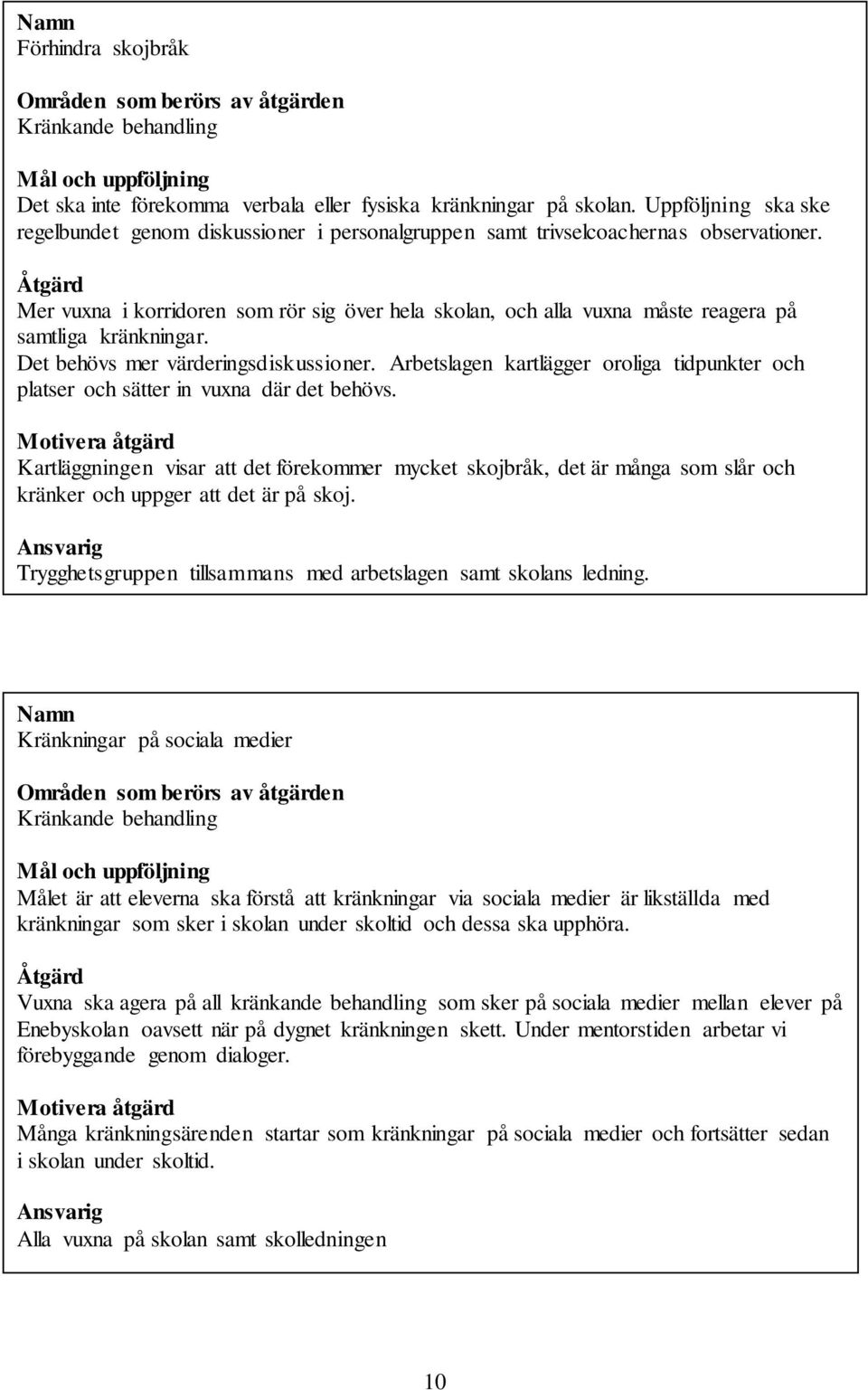 Namn
Förhindra skojbråk

Områden som berörs av åtgärden
Kränkande behandling

Mål och uppföljning
Det ska inte förekomma verbala eller fysiska kränkningar på skolan. Uppföljning ska ske regelbundet genom diskussioner i personalgruppen samt trivselcoachernas observationer.

Åtgärd
Mer vuxna i korridoren som rör sig över hela skolan, och alla vuxna måste reagera på samtliga kränkningar.
Det behövs mer värderingsdiskussioner. Arbetslagen kartlägger oroliga tidpunkter och platser och sätter in vuxna där det behövs.

Motivera åtgärd
Kartläggningen visar att det förekommer mycket skojbråk, det är många som slår och kränker och uppger att det är på skoj.

Ansvarig
Trygghetsgruppen tillsammans med arbetslagen samt skolans ledning.

Namn
Kränkningar på sociala medier

Områden som berörs av åtgärden
Kränkande behandling

Mål och uppföljning
Målet är att eleverna ska förstå att kränkningar via sociala medier är likställda med kränkningar som sker i skolan under skoltid och dessa ska upphöra.

Åtgärd
Vuxna ska agera på all kränkande behandling som sker på sociala medier mellan elever på Enebyskolan oavsett när på dygnet kränkningen skett. Under mentorstiden arbetar vi förebyggande genom dialoger.

Motivera åtgärd
Många kränkningsärenden startar som kränkningar på sociala medier och fortsätter sedan i skolan under skoltid.

Ansvarig
Alla vuxna på skolan samt skolledningen

10